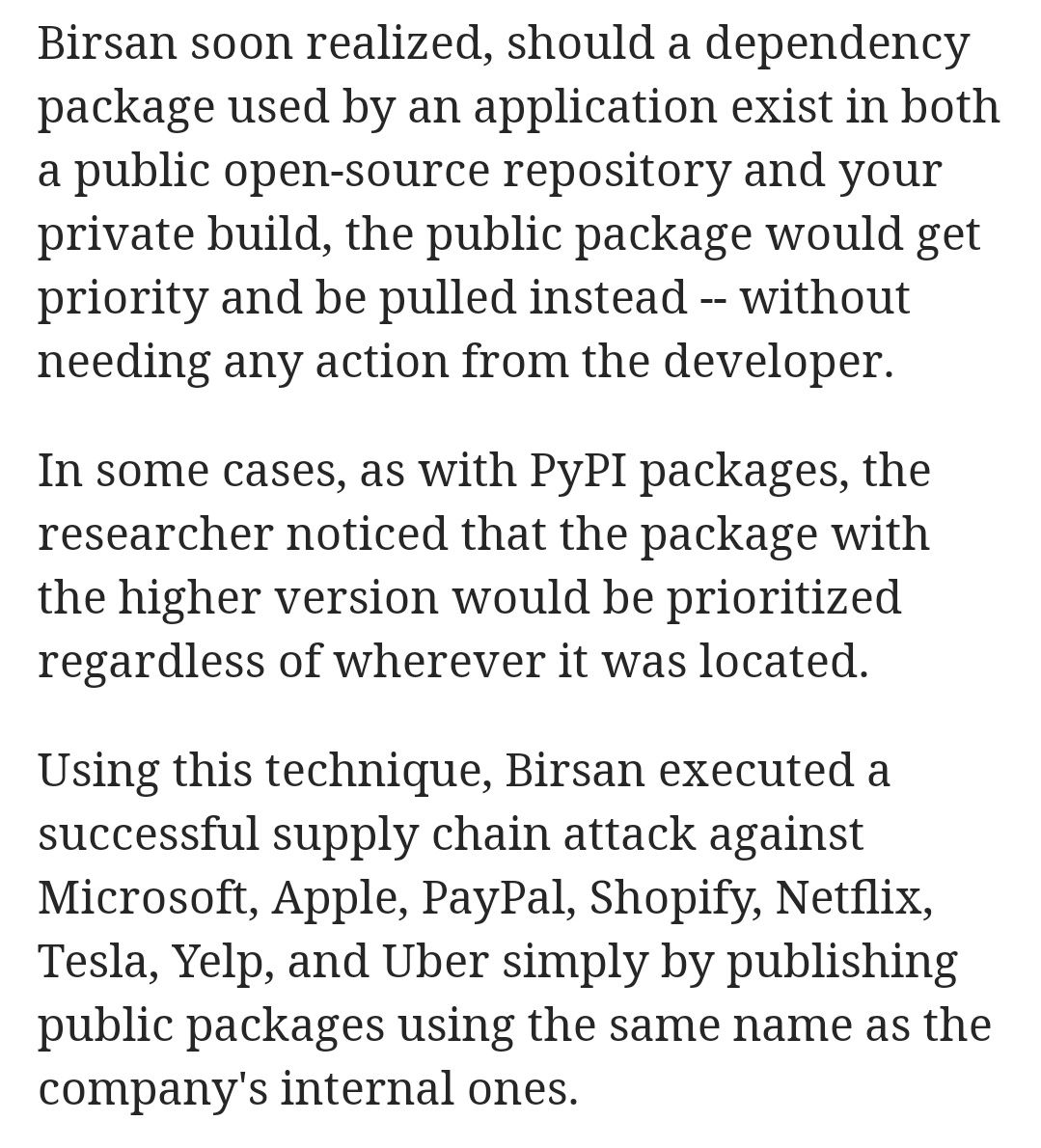 Birsan soon realized, should a dependency package used by an application exist in both a public open-source repository and your private build, the public package would get priority and be pulled instead -- without needing any action from the developer.

In some cases, as with PyPI packages, the researcher noticed that the package with the higher version would be prioritized regardless of wherever it was located.

Using this technique, Birsan executed a successful supply chain attack against Microsoft, Apple, PayPal, Shopify, Netflix, Tesla, Yelp, and Uber simply by publishing public packages using the same name as the company's internal ones.